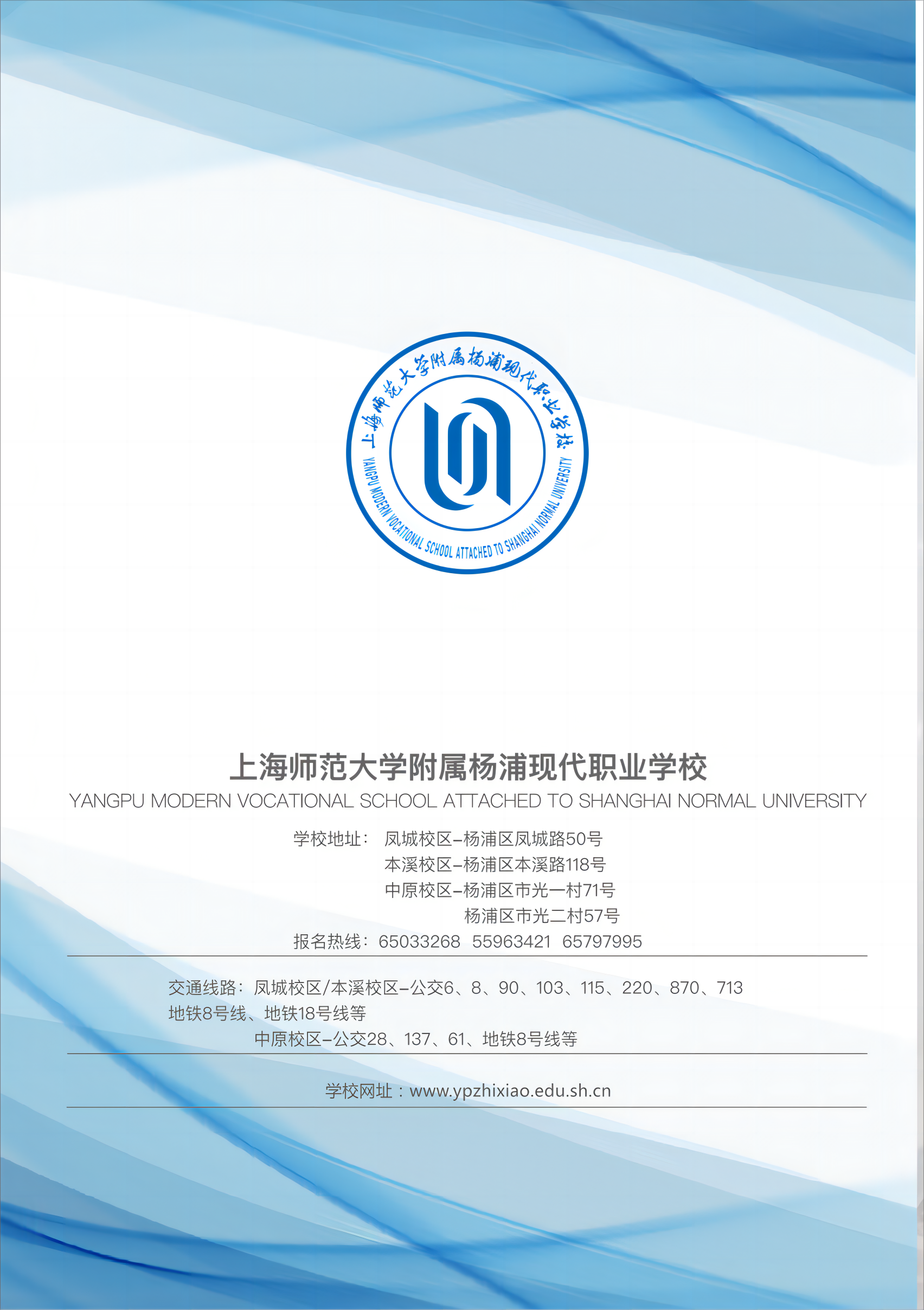 上海师范大学附属杨浦现代职业学校

YANGPU MODERN VOCATIONAL SCHOOL ATTACHED TO SHANGHAI NORMAL UNIVERSITY

上海师范大学附属杨浦现代职业学校

YANGPU MODERN VOCATIONAL SCHOOL ATTACHED TO SHANGHAI NORMAL UNIVERSITY

学校地址： 凤城校区–杨浦区凤城路50号
本溪校区–杨浦区本溪路118号
中原校区–杨浦区市光一村71号
杨浦区市光二村57号
报名热线：65033268 55963421 65797995

交通线路：凤城校区/本溪校区–公交6、8、90、103、115、220、870、713
地铁8号线、地铁18号线等
中原校区–公交28、137、61、地铁8号线等

学校网址：www.ypzhixiao.edu.sh.cn